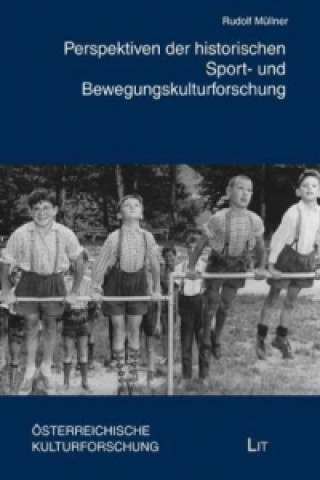 Rudolf Müllner

Perspektiven der historischen Sport- und Bewegungskulturforschung

ÖSTERREICHISCHE KULTURFORSCHUNG

LIT